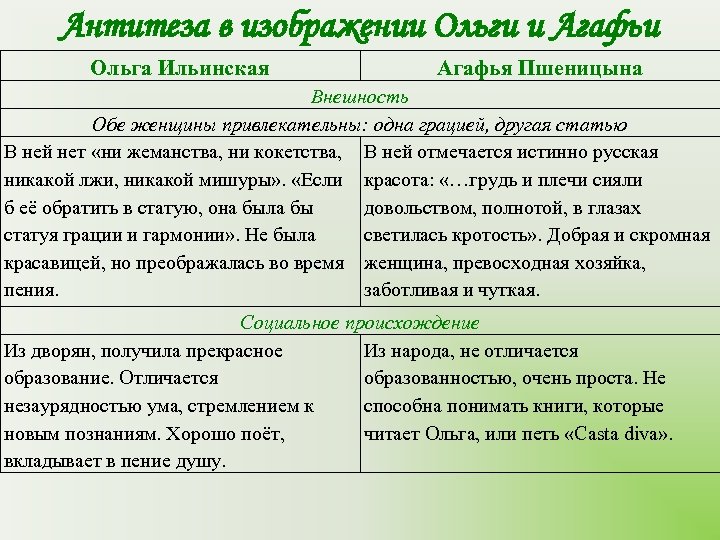 Антитеза в изображении Ольги и Агафьи

| Ольга Ильинская | Агафья Пшеницына |
|---|---|
| Внешность | |
| Обе женщины привлекательны: одна грацией, другая статью | |
| В ней нет «ни жеманства, ни кокетства, никакой лжи, никакой мишуры». «Если б её обратить в статую, она была бы статуя грации и гармонии». Не была красавицей, но преображалась во время пения. | В ней отмечается истинно русская красота: «…грудь и плечи сияли довольством, полнотой, в глазах светилась кротость». Добрая и скромная женщина, превосходная хозяйка, заботливая и чуткая. |
| Социальное происхождение | |
| Из дворян, получила прекрасное образование. Отличается незаурядностью ума, стремлением к новым познаниям. Хорошо поёт, вкладывает в пение душу. | Из народа, не отличается образованностью, очень проста. Не способна понимать книги, которые читает Ольга, или петь «Casta diva». |